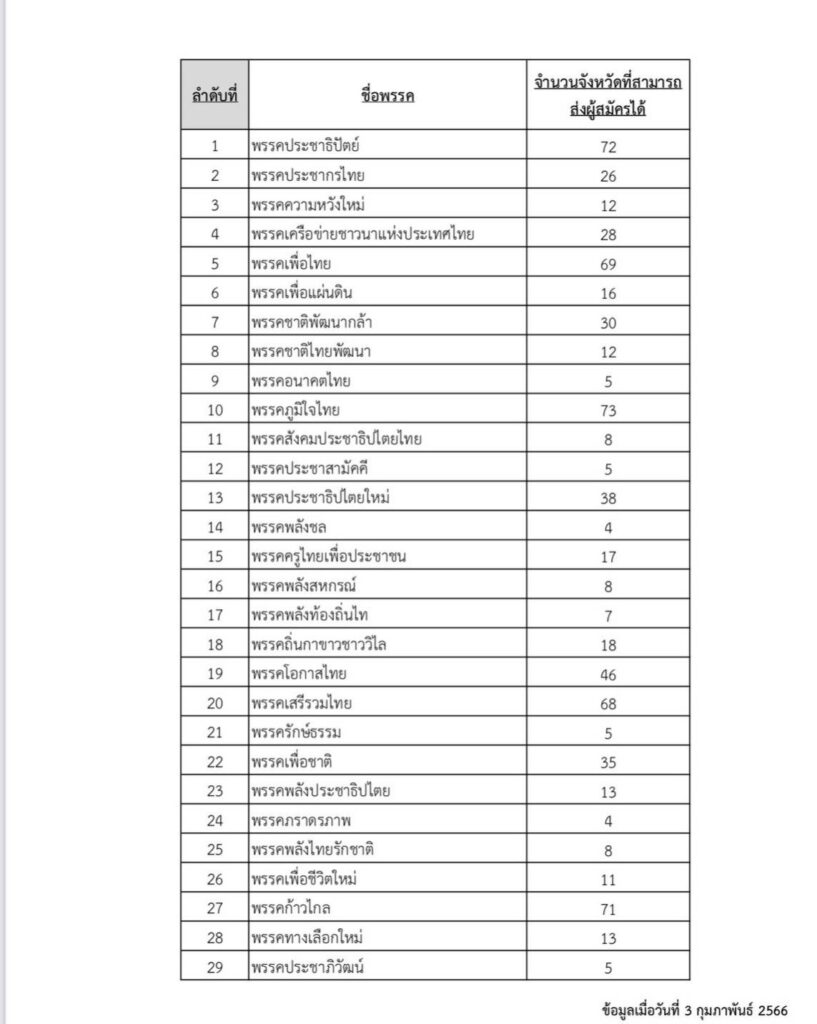 | ลำดับที่ | ชื่อพรรค | จำนวนจังหวัดที่สามารถส่งผู้สมัครได้ |
|---|---|---|
| 1 | พรรคประชาธิปัตย์ | 72 |
| 2 | พรรคประชากรไทย | 26 |
| 3 | พรรคความหวังใหม่ | 12 |
| 4 | พรรคเครือข่ายชาวนาแห่งประเทศไทย | 28 |
| 5 | พรรคเพื่อไทย | 69 |
| 6 | พรรคเพื่อแผ่นดิน | 16 |
| 7 | พรรคชาติพัฒนากล้า | 30 |
| 8 | พรรคชาติไทยพัฒนา | 12 |
| 9 | พรรคอนาคตไทย | 5 |
| 10 | พรรคภูมิใจไทย | 73 |
| 11 | พรรคสังคมประชาธิปไตยไทย | 8 |
| 12 | พรรคประชาสามัคคี | 5 |
| 13 | พรรคประชาธิปไตยใหม่ | 38 |
| 14 | พรรคพลังชล | 4 |
| 15 | พรรคครูไทยเพื่อประชาชน | 17 |
| 16 | พรรคพลังสหกรณ์ | 8 |
| 17 | พรรคพลังท้องถิ่นไท | 7 |
| 18 | พรรคถิ่นกาขาวชาววิไล | 18 |
| 19 | พรรคโอกาสไทย | 46 |
| 20 | พรรคเสรีรวมไทย | 68 |
| 21 | พรรครักษ์ธรรม | 5 |
| 22 | พรรคเพื่อชาติ | 35 |
| 23 | พรรคพลังประชาธิปไตย | 13 |
| 24 | พรรคภราดรภาพ | 4 |
| 25 | พรรคพลังไทยรักชาติ | 8 |
| 26 | พรรคเพื่อชีวิตใหม่ | 11 |
| 27 | พรรคก้าวไกล | 71 |
| 28 | พรรคทางเลือกใหม่ | 13 |
| 29 | พรรคประชาภิวัฒน์ | 5 |

ข้อมูลเมื่อวันที่ 3 กุมภาพันธ์ 2566